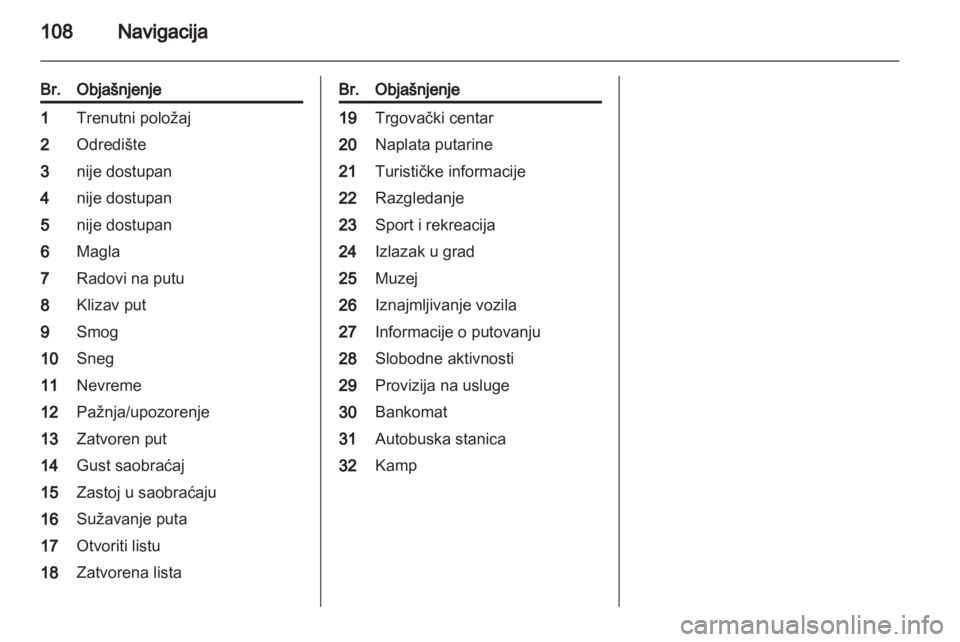 108 Navigacija

| Br. | Objašnjenje |
|---|---|
| 1 | Trenutni položaj |
| 2 | Odredište |
| 3 | nije dostupan |
| 4 | nije dostupan |
| 5 | nije dostupan |
| 6 | Magla |
| 7 | Radovi na putu |
| 8 | Klizav put |
| 9 | Smog |
| 10 | Sneg |
| 11 | Nevreme |
| 12 | Pažnja/upozorenje |
| 13 | Zatvoren put |
| 14 | Gust saobraćaj |
| 15 | Zastoj u saobraćaju |
| 16 | Sužavanje puta |
| 17 | Otvoriti listu |
| 18 | Zatvorena lista |

| Br. | Objašnjenje |
|---|---|
| 19 | Trgovački centar |
| 20 | Naplata putarine |
| 21 | Turističke informacije |
| 22 | Razgledanje |
| 23 | Sport i rekreacija |
| 24 | Izlazak u grad |
| 25 | Muzej |
| 26 | Iznajmljivanje vozila |
| 27 | Informacije o putovanju |
| 28 | Slobodne aktivnosti |
| 29 | Provizija na usluge |
| 30 | Bankomat |
| 31 | Autobuska stanica |
| 32 | Kamp |

carmanualsonline.info